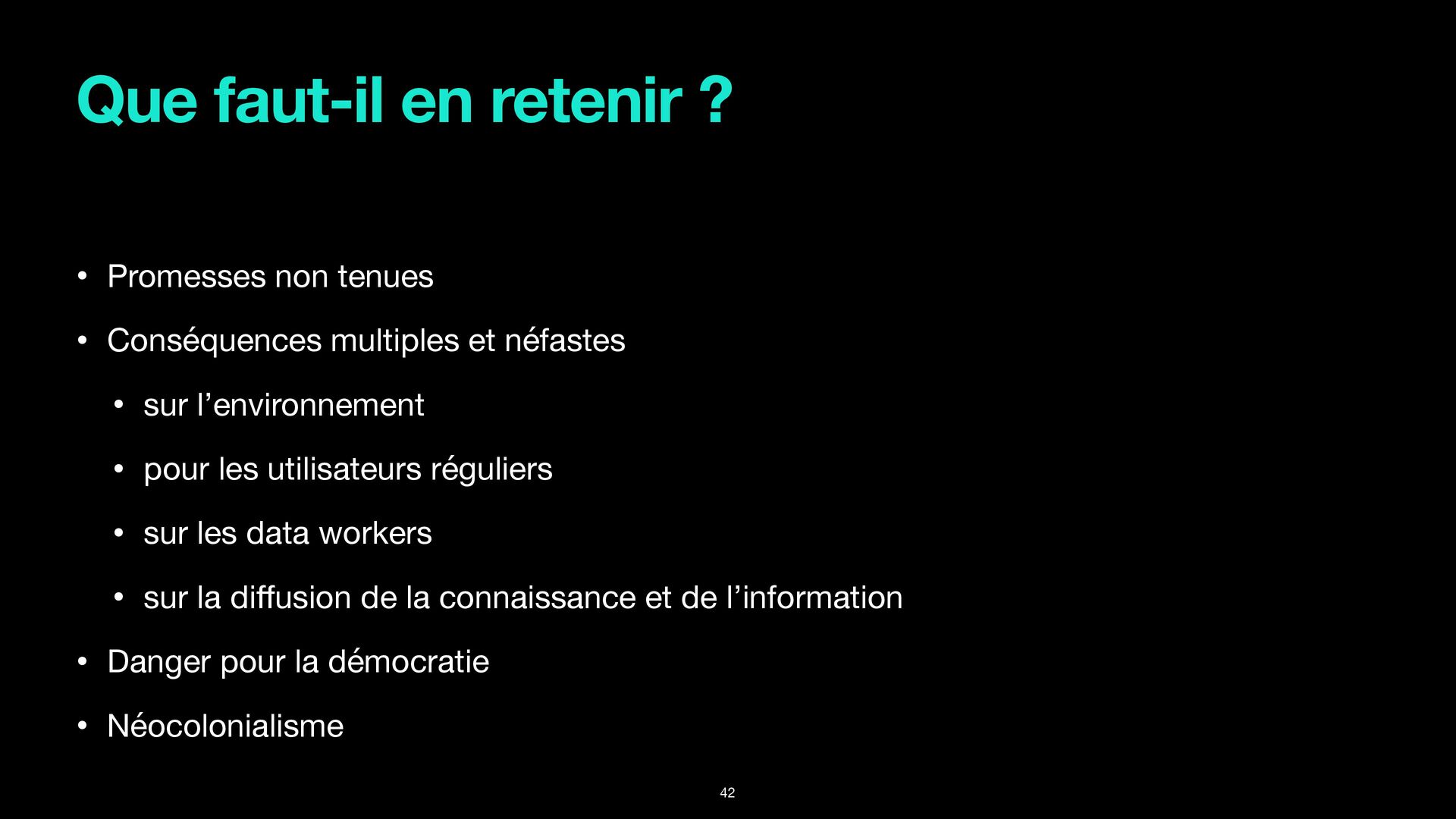 Que faut-il en retenir ?

• Promesses non tenues
• Conséquences multiples et néfastes
• sur l'environnement
• pour les utilisateurs réguliers
• sur les data workers
• sur la diffusion de la connaissance et de l'information
• Danger pour la démocratie
• Néocolonialisme

42